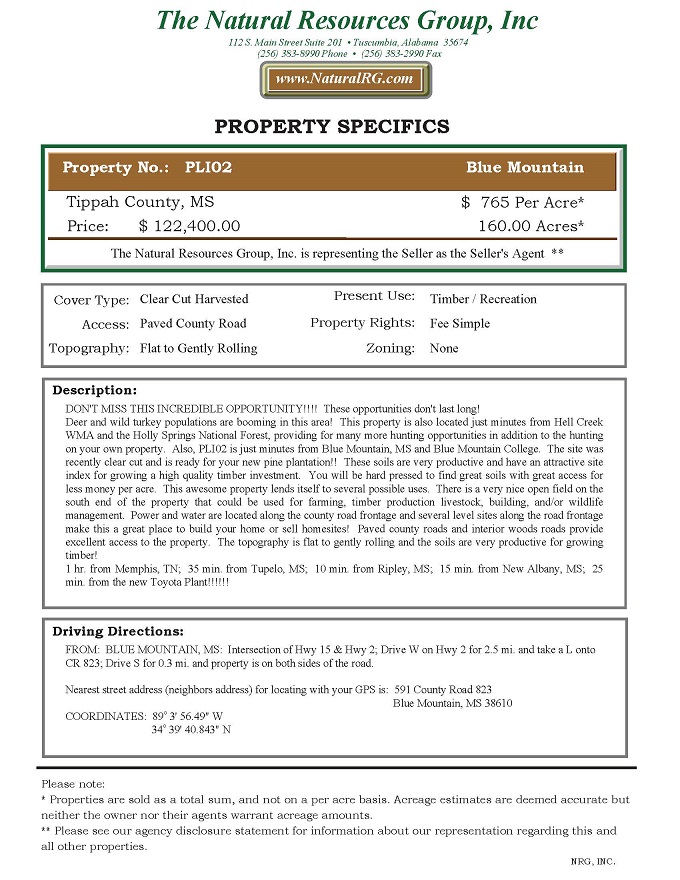 The Natural Resources Group, Inc

112 S. Main Street Suite 201 • Tuscumbia, Alabama 35674
(256) 383-8990 Phone • (256) 383-2990 Fax

www.NaturalRG.com

PROPERTY SPECIFICS

Property No.: PLI02 Blue Mountain

Tippah County, MS $ 765 Per Acre*

Price: $ 122,400.00 160.00 Acres*

The Natural Resources Group, Inc. is representing the Seller as the Seller's Agent **

Cover Type: Clear Cut Harvested
Access: Paved County Road
Topography: Flat to Gently Rolling
Present Use: Timber / Recreation
Property Rights: Fee Simple
Zoning: None

Description:

DON'T MISS THIS INCREDIBLE OPPORTUNITY!!!! These opportunities don't last long!
Deer and wild turkey populations are booming in this area! This property is also located just minutes from Hell Creek WMA and the Holly Springs National Forest, providing for many more hunting opportunities in addition to the hunting on your own property. Also, PLI02 is just minutes from Blue Mountain, MS and Blue Mountain College. The site was recently clear cut and is ready for your new pine plantation!! These soils are very productive and have an attractive site index for growing a high quality timber investment. You will be hard pressed to find great soils with great access for less money per acre. This awesome property lends itself to several possible uses. There is a very nice open field on the south end of the property that could be used for farming, timber production livestock, building, and/or wildlife management. Power and water are located along the county road frontage and several level sites along the road frontage make this a great place to build your home or sell homesites! Paved county roads and interior woods roads provide excellent access to the property. The topography is flat to gently rolling and the soils are very productive for growing timber!
1 hr. from Memphis, TN; 35 min. from Tupelo, MS; 10 min. from Ripley, MS; 15 min. from New Albany, MS; 25 min. from the new Toyota Plant!!!!!!

Driving Directions:

FROM: BLUE MOUNTAIN, MS: Intersection of Hwy 15 & Hwy 2; Drive W on Hwy 2 for 2.5 mi. and take a L onto CR 823; Drive S for 0.3 mi. and property is on both sides of the road.

Nearest street address (neighbors address) for locating with your GPS is: 591 County Road 823
Blue Mountain, MS 38610

COORDINATES: 89° 3' 56.49" W
34° 39' 40.843" N

Please note:
* Properties are sold as a total sum, and not on a per acre basis. Acreage estimates are deemed accurate but neither the owner nor their agents warrant acreage amounts.
** Please see our agency disclosure statement for information about our representation regarding this and all other properties.

NRG, INC.